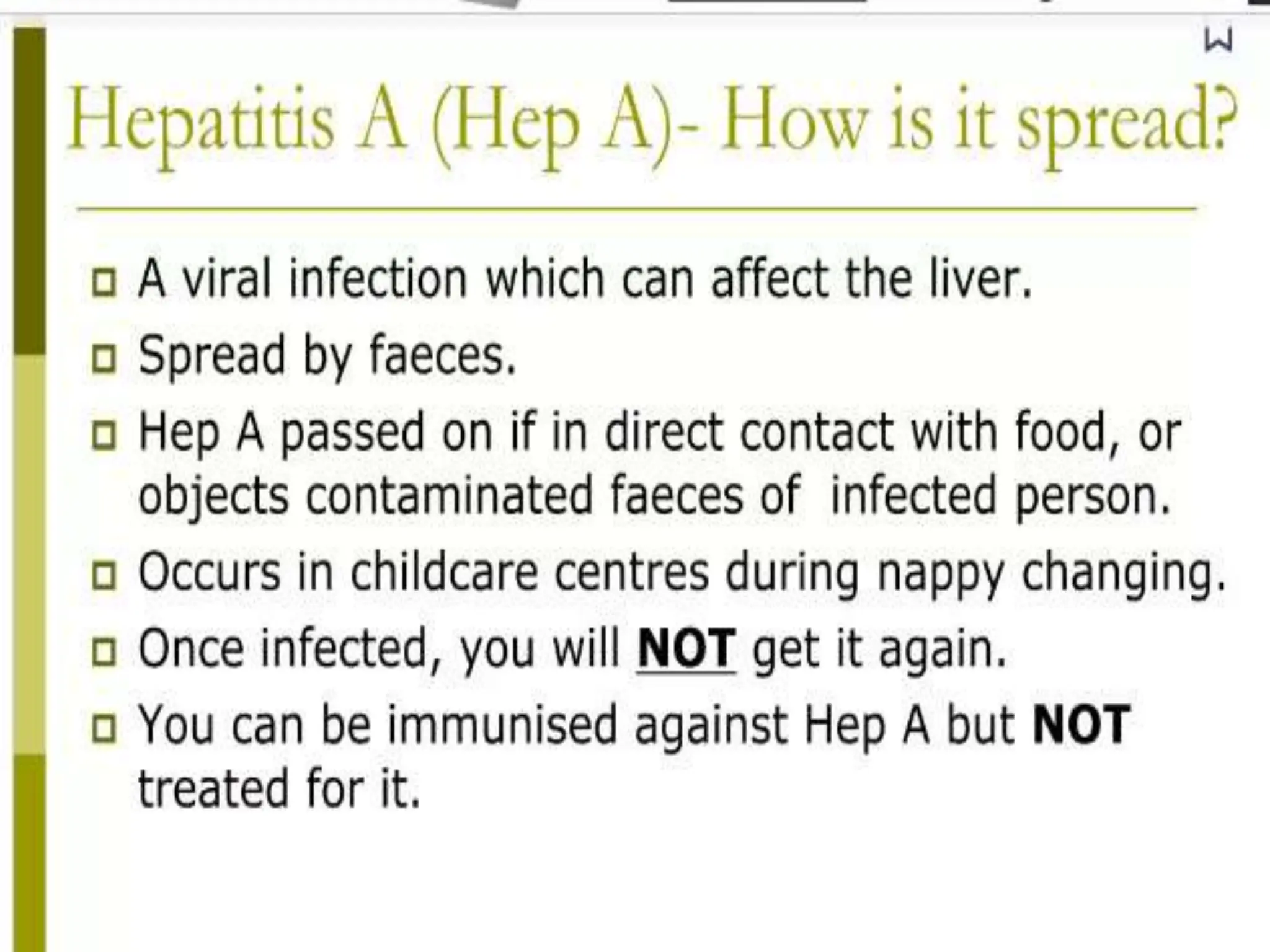 Hepatitis A (Hep A)- How is it spread?

A viral infection which can affect the liver.

Spread by faeces.

Hep A passed on if in direct contact with food, or objects contaminated faeces of infected person.

Occurs in childcare centres during nappy changing.

Once infected, you will NOT get it again.

You can be immunised against Hep A but NOT treated for it.